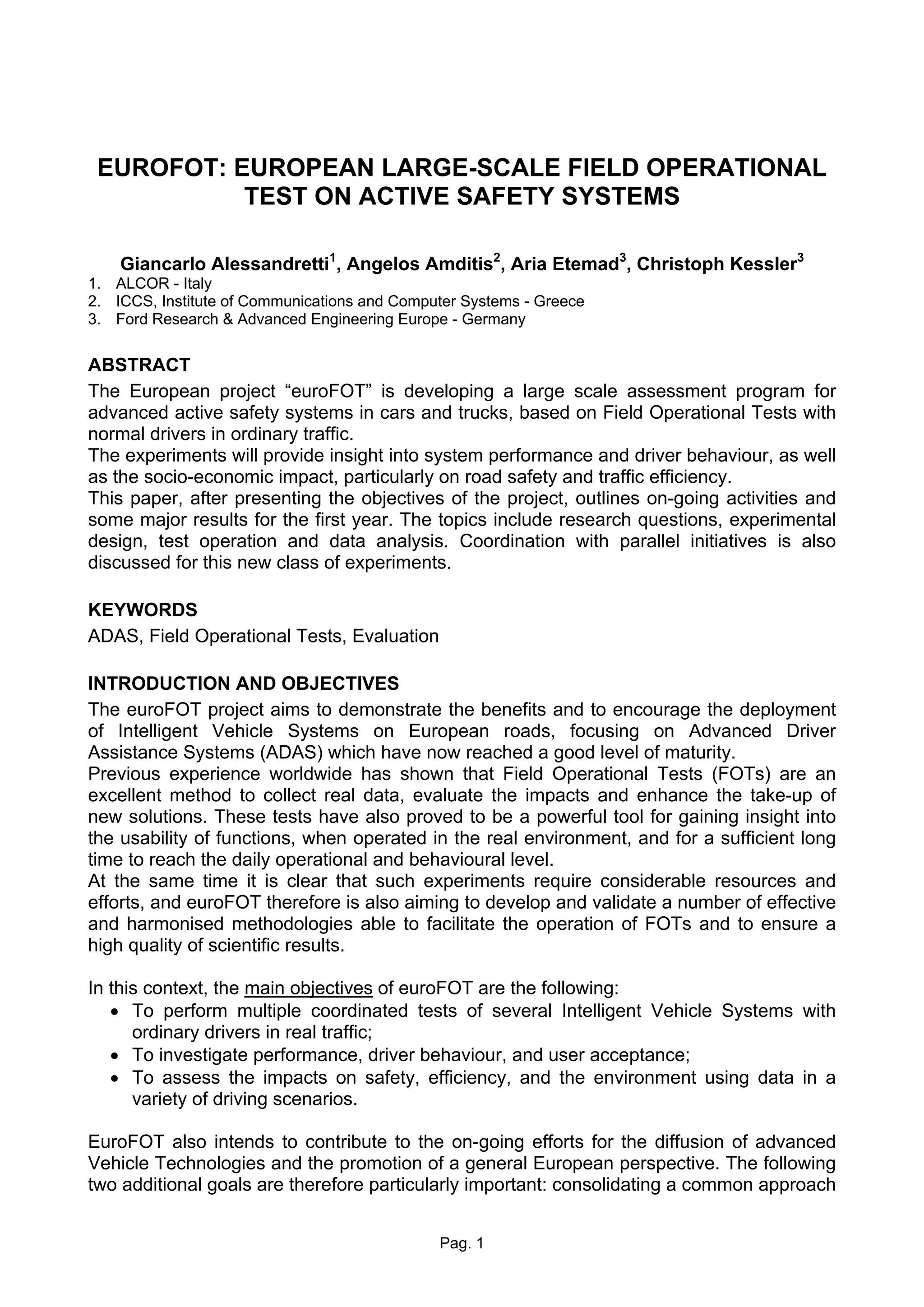 EUROFOT: EUROPEAN LARGE-SCALE FIELD OPERATIONAL TEST ON ACTIVE SAFETY SYSTEMS

Giancarlo Alessandretti$^1$, Angelos Amditis$^2$, Aria Etemad$^3$, Christoph Kessler$^3$
1. ALCOR - Italy
2. ICCS, Institute of Communications and Computer Systems - Greece
3. Ford Research & Advanced Engineering Europe - Germany

ABSTRACT
The European project “euroFOT” is developing a large scale assessment program for advanced active safety systems in cars and trucks, based on Field Operational Tests with normal drivers in ordinary traffic.
The experiments will provide insight into system performance and driver behaviour, as well as the socio-economic impact, particularly on road safety and traffic efficiency.
This paper, after presenting the objectives of the project, outlines on-going activities and some major results for the first year. The topics include research questions, experimental design, test operation and data analysis. Coordination with parallel initiatives is also discussed for this new class of experiments.

KEYWORDS
ADAS, Field Operational Tests, Evaluation

INTRODUCTION AND OBJECTIVES
The euroFOT project aims to demonstrate the benefits and to encourage the deployment of Intelligent Vehicle Systems on European roads, focusing on Advanced Driver Assistance Systems (ADAS) which have now reached a good level of maturity.
Previous experience worldwide has shown that Field Operational Tests (FOTs) are an excellent method to collect real data, evaluate the impacts and enhance the take-up of new solutions. These tests have also proved to be a powerful tool for gaining insight into the usability of functions, when operated in the real environment, and for a sufficient long time to reach the daily operational and behavioural level.
At the same time it is clear that such experiments require considerable resources and efforts, and euroFOT therefore is also aiming to develop and validate a number of effective and harmonised methodologies able to facilitate the operation of FOTs and to ensure a high quality of scientific results.

In this context, the main objectives of euroFOT are the following:
• To perform multiple coordinated tests of several Intelligent Vehicle Systems with ordinary drivers in real traffic;
• To investigate performance, driver behaviour, and user acceptance;
• To assess the impacts on safety, efficiency, and the environment using data in a variety of driving scenarios.

EuroFOT also intends to contribute to the on-going efforts for the diffusion of advanced Vehicle Technologies and the promotion of a general European perspective. The following two additional goals are therefore particularly important: consolidating a common approach

Pag. 1